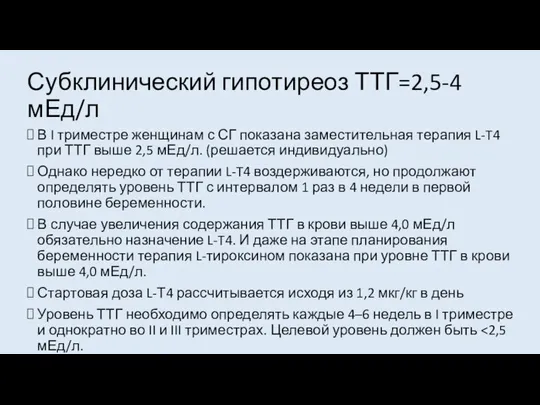 Субклинический гипотиреоз ТТГ=2,5-4 мЕд/л

В I триместре женщинам с СГ показана заместительная терапия L-T4 при ТТГ выше 2,5 мЕд/л. (решается индивидуально)

Однако нередко от терапии L-T4 воздерживаются, но продолжают определять уровень ТТГ с интервалом 1 раз в 4 недели в первой половине беременности.

В случае увеличения содержания ТТГ в крови выше 4,0 мЕд/л обязательно назначение L-T4. И даже на этапе планирования беременности терапия L-тироксином показана при уровне ТТГ в крови выше 4,0 мЕд/л.

Стартовая доза L-T4 рассчитывается исходя из 1,2 мкг/кг в день

Уровень ТТГ необходимо определять каждые 4–6 недель в I триместре и однократно во II и III триместрах. Целевой уровень должен быть <2,5 мЕд/л.